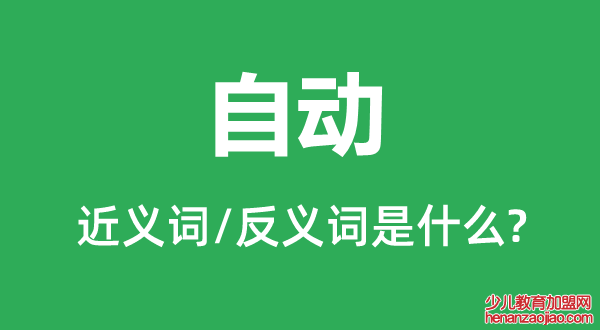 自动

近义词/反义词是什么?

少儿教育加盟网
henanzaojiao.com